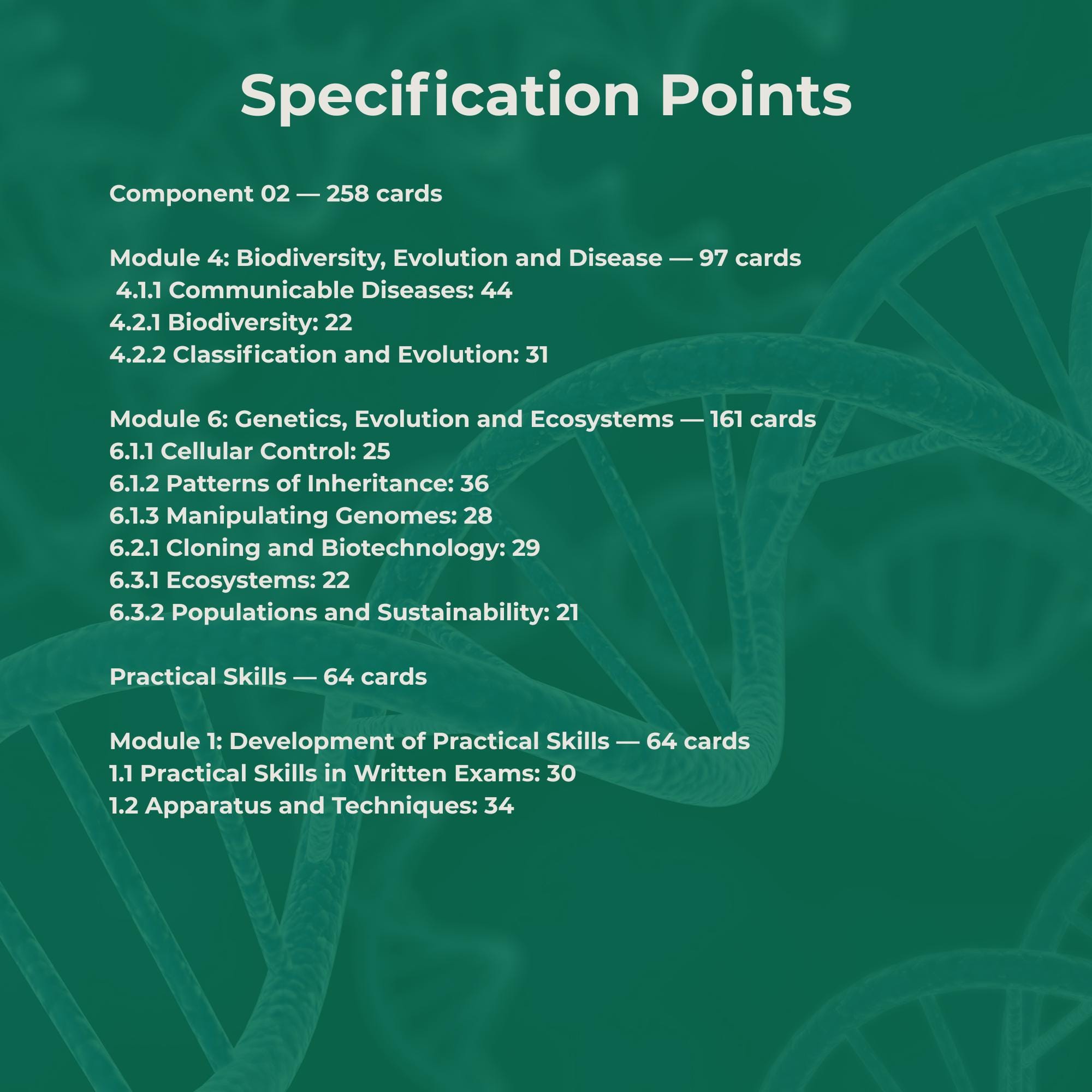 Specification Points

Component 02 — 258 cards

Module 4: Biodiversity, Evolution and Disease — 97 cards
4.1.1 Communicable Diseases: 44
4.2.1 Biodiversity: 22
4.2.2 Classification and Evolution: 31

Module 6: Genetics, Evolution and Ecosystems — 161 cards
6.1.1 Cellular Control: 25
6.1.2 Patterns of Inheritance: 36
6.1.3 Manipulating Genomes: 28
6.2.1 Cloning and Biotechnology: 29
6.3.1 Ecosystems: 22
6.3.2 Populations and Sustainability: 21

Practical Skills — 64 cards

Module 1: Development of Practical Skills — 64 cards
1.1 Practical Skills in Written Exams: 30
1.2 Apparatus and Techniques: 34